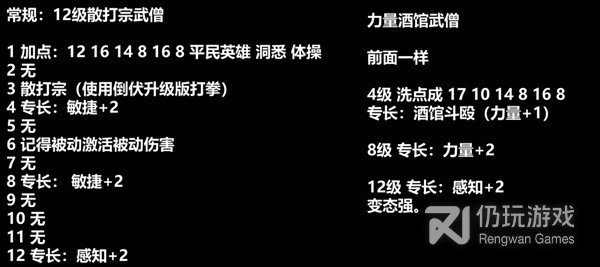 常规：12级散打宗武僧

1 加点：12 16 14 8 16 8 平民英雄 洞悉 体操
2 无
3 散打宗（使用倒伏升级版打拳）
4 专长：敏捷+2
5 无
6 记得被动激活被动伤害
7 无
8 专长： 敏捷+2
9 无
10 无
11 无
12 专长：感知+2

力量酒馆武僧

前面一样

4级 洗点成 17 10 14 8 16 8
专长：酒馆斗殴（力量+1）

8级 专长：力量+2

12级 专长：感知+2
变态强。

仍玩游戏
Rengwan Games